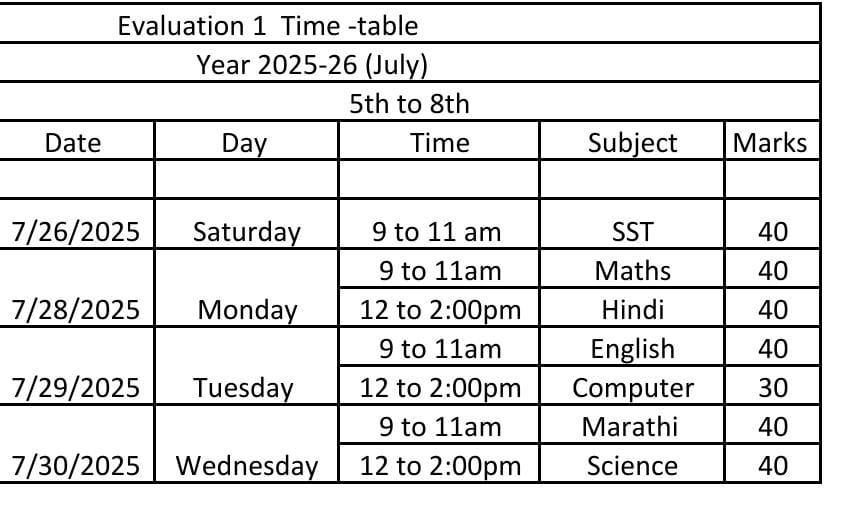 Evaluation 1 Time -table
Year 2025-26 (July)
5th to 8th

| Date | Day | Time | Subject | Marks |
|---|---|---|---|---|
| | | | | |
| 7/26/2025 | Saturday | 9 to 11 am | SST | 40 |
| 7/28/2025 | Monday | 9 to 11am | Maths | 40 |
| | | 12 to 2:00pm | Hindi | 40 |
| 7/29/2025 | Tuesday | 9 to 11am | English | 40 |
| | | 12 to 2:00pm | Computer | 30 |
| 7/30/2025 | Wednesday | 9 to 11am | Marathi | 40 |
| | | 12 to 2:00pm | Science | 40 |